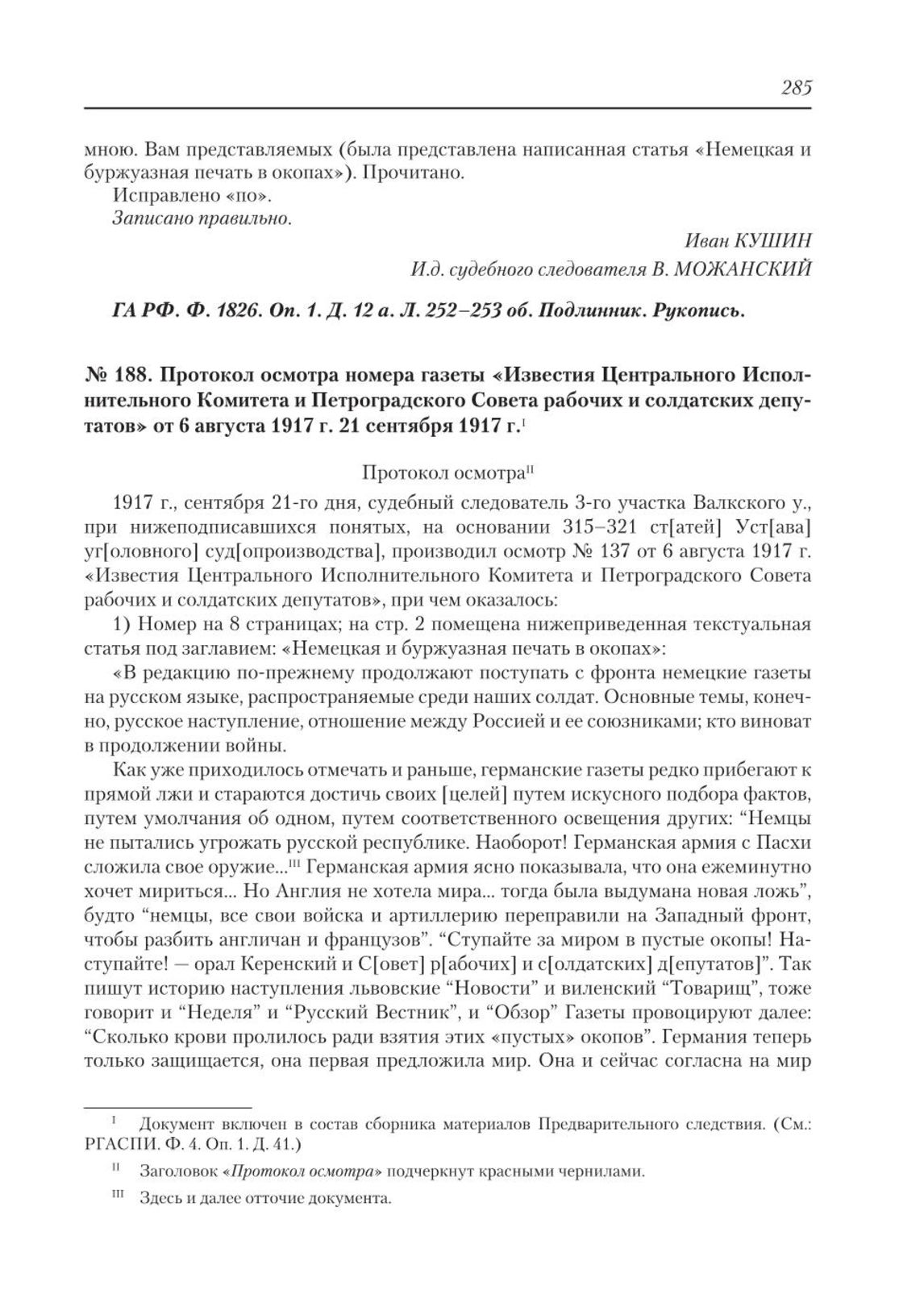 285

мною. Вам представляемых (была представлена написанная статья «Немецкая и буржуазная печать в окопах»). Прочитано.

Исправлено «по».

Записано правильно.

Иван КУШИН

И.д. судебного следователя В. МОЖАНСКИЙ

ГА РФ. Ф. 1826. Оп. 1. Д. 12 а. Л. 252–253 об. Подлинник. Рукопись.

№ 188. Протокол осмотра номера газеты «Известия Центрального Исполнительного Комитета и Петроградского Совета рабочих и солдатских депутатов» от 6 августа 1917 г. 21 сентября 1917 г.$^{I}$

Протокол осмотра$^{II}$

1917 г., сентября 21-го дня, судебный следователь 3-го участка Валкского у., при нижеподписавшихся понятых, на основании 315–321 ст[атей] Уст[ава] уг[оловного] суд[опроизводства], производил осмотр № 137 от 6 августа 1917 г. «Известия Центрального Исполнительного Комитета и Петроградского Совета рабочих и солдатских депутатов», при чем оказалось:

1) Номер на 8 страницах; на стр. 2 помещена нижеприведенная текстуальная статья под заглавием: «Немецкая и буржуазная печать в окопах»:

«В редакцию по-прежнему продолжают поступать с фронта немецкие газеты на русском языке, распространяемые среди наших солдат. Основные темы, конечно, русское наступление, отношение между Россией и ее союзниками; кто виноват в продолжении войны.

Как уже приходилось отмечать и раньше, германские газеты редко прибегают к прямой лжи и стараются достичь своих [целей] путем искусного подбора фактов, путем умолчания об одном, путем соответственного освещения других: “Немцы не пытались угрожать русской республике. Наоборот! Германская армия с Пасхи сложила свое оружие...$^{III}$ Германская армия ясно показывала, что она ежеминутно хочет мириться... Но Англия не хотела мира... тогда была выдумана новая ложь”, будто “немцы, все свои войска и артиллерию переправили на Западный фронт, чтобы разбить англичан и французов”. “Ступайте за миром в пустые окопы! Наступайте! — орал Керенский и С[овет] р[абочих] и с[олдатских] д[епутатов]”. Так пишут историю наступления львовские “Новости” и виленский “Товарищ”, тоже говорит и “Неделя” и “Русский Вестник”, и “Обзор” Газеты провоцируют далее: “Сколько крови пролилось ради взятия этих «пустых» окопов”. Германия теперь только защищается, она первая предложила мир. Она и сейчас согласна на мир

$^{I}$ Документ включен в состав сборника материалов Предварительного следствия. (См.: РГАСПИ. Ф. 4. Оп. 1. Д. 41.)

$^{II}$ Заголовок «Протокол осмотра» подчеркнут красными чернилами.

$^{III}$ Здесь и далее отточие документа.